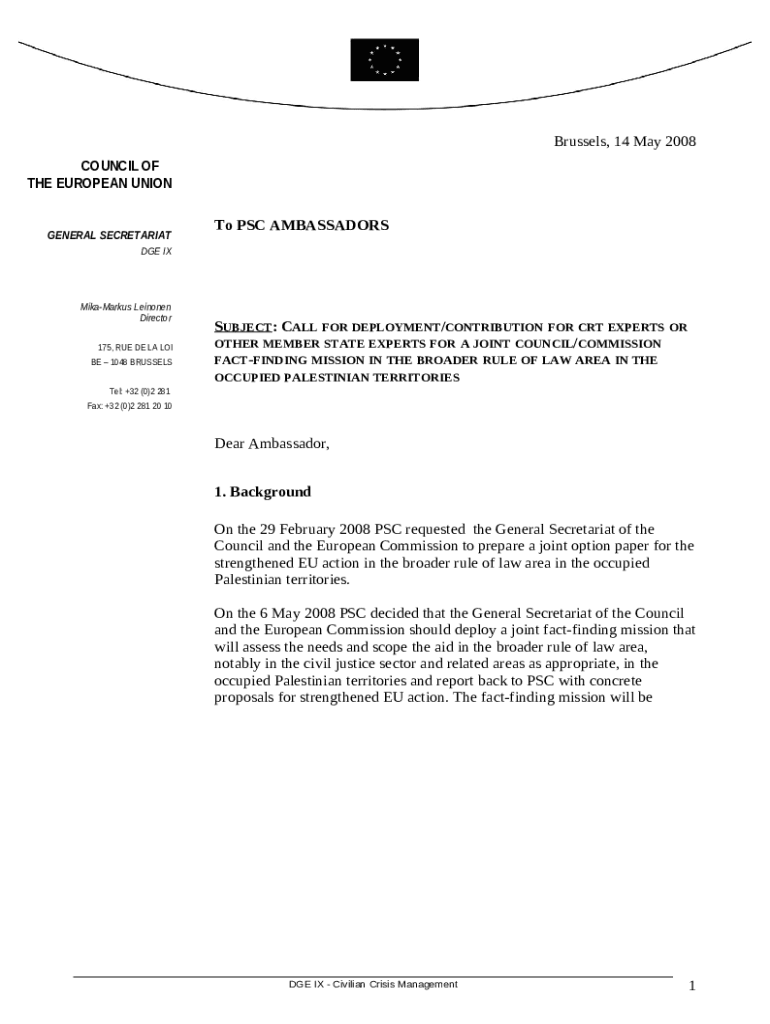 Brussels, 14 May 2008

COUNCIL OF
THE EUROPEAN UNION

GENERAL SECRETARIAT
DGE IX

Mika-Markus Leinonen
Director

175, RUE DE LA LOI
BE – 1048 BRUSSELS

Tel: +32 (0)2 281
Fax: +32 (0)2 281 20 10

To PSC AMBASSADORS

SUBJECT: CALL FOR DEPLOYMENT/CONTRIBUTION FOR CRT EXPERTS OR OTHER MEMBER STATE EXPERTS FOR A JOINT COUNCIL/COMMISSION FACT-FINDING MISSION IN THE BROADER RULE OF LAW AREA IN THE OCCUPIED PALESTINIAN TERRITORIES

Dear Ambassador,

1. Background

On the 29 February 2008 PSC requested the General Secretariat of the Council and the European Commission to prepare a joint option paper for the strengthened EU action in the broader rule of law area in the occupied Palestinian territories.

On the 6 May 2008 PSC decided that the General Secretariat of the Council and the European Commission should deploy a joint fact-finding mission that will assess the needs and scope the aid in the broader rule of law area, notably in the civil justice sector and related areas as appropriate, in the occupied Palestinian territories and report back to PSC with concrete proposals for strengthened EU action. The fact-finding mission will be

DGE IX - Civilian Crisis Management

1